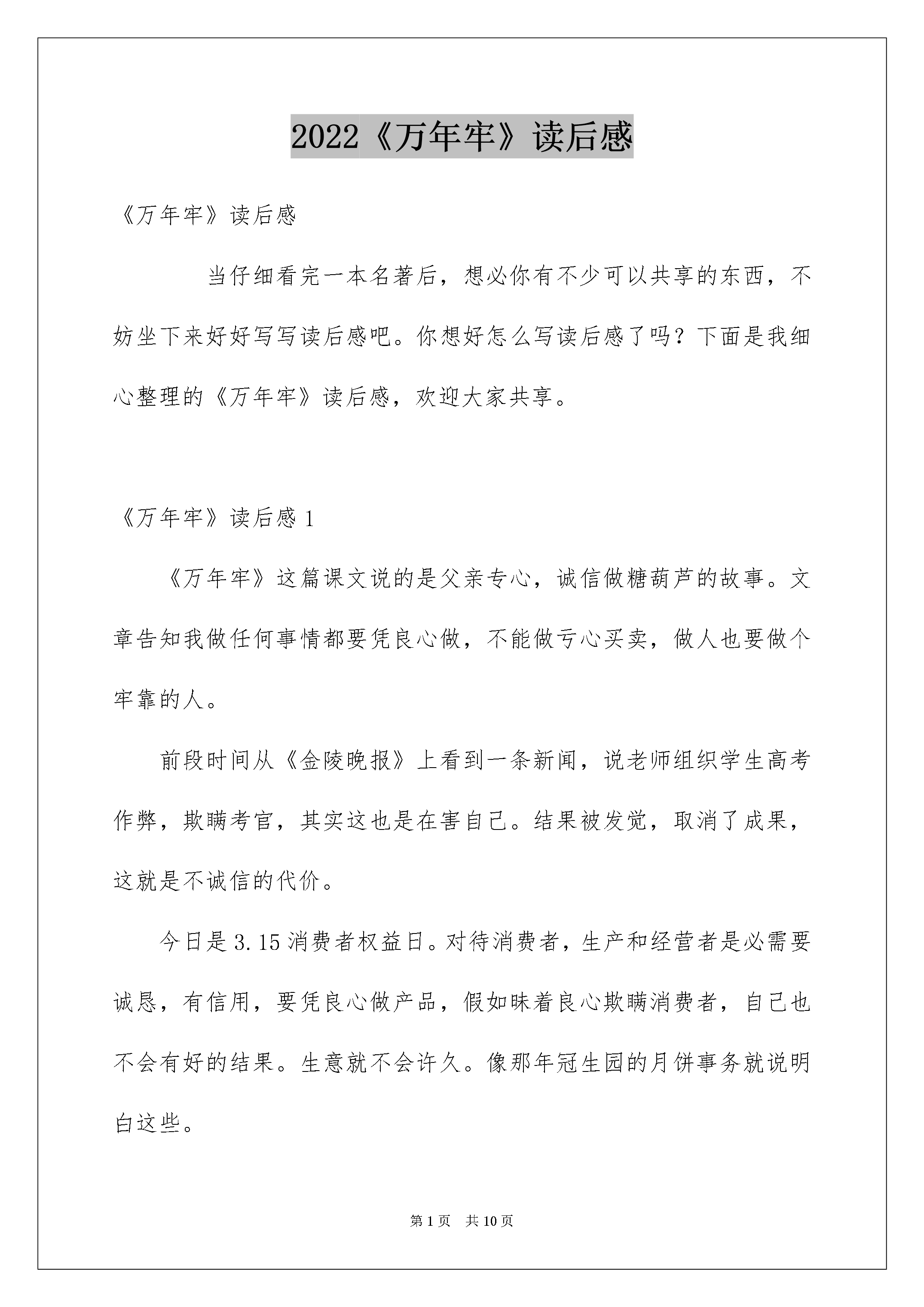 2022《万年牢》读后感

《万年牢》读后感

当仔细看完一本名著后，想必你有不少可以共享的东西，不妨坐下来好好写写读后感吧。你想好怎么写读后感了吗？下面是我细心整理的《万年牢》读后感，欢迎大家共享。

《万年牢》读后感 1

《万年牢》这篇课文说的是父亲专心，诚信做糖葫芦的故事。文章告知我做任何事情都要凭良心做，不能做亏心买卖，做人也要做个牢靠的人。

前段时间从《金陵晚报》上看到一条新闻，说老师组织学生高考作弊，欺瞒考官，其实这也是在害自己。结果被发觉，取消了成果，这就是不诚信的代价。

今日是 3.15 消费者权益日。对待消费者，生产和经营者是必需要诚恳，有信用，要凭良心做产品，假如昧着良心欺瞒消费者，自己也不会有好的结果。生意就不会许久。像那年冠生园的月饼事务就说明白这些。

第 1 页　共 10 页